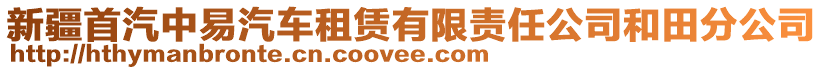 新疆首汽中易汽车租赁有限责任公司和田分公司
http://hthymanbronte.cn.coovee.com